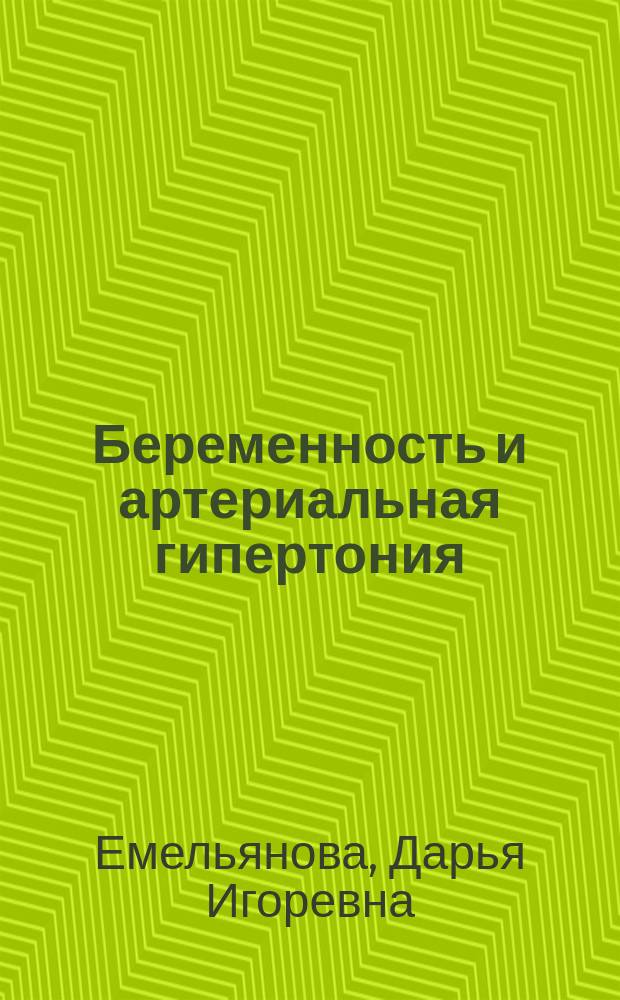 Беременность и артериальная гипертония

Емельянова, Дарья Игоревна